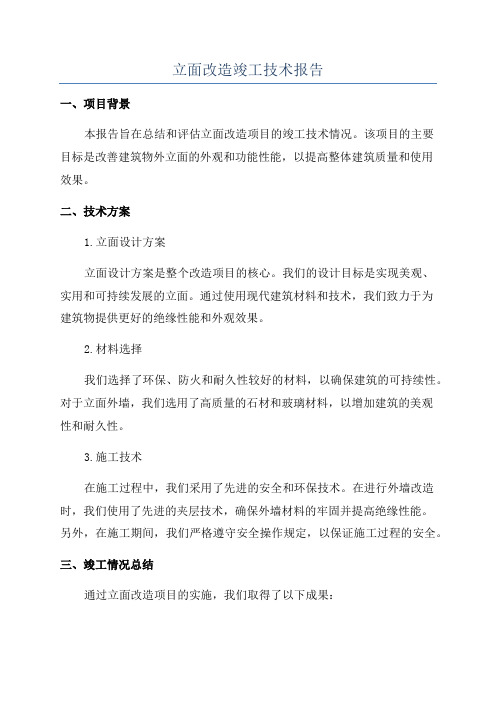 立面改造竣工技术报告

一、项目背景

本报告旨在总结和评估立面改造项目的竣工技术情况。该项目的主要目标是改善建筑物外立面的外观和功能性能，以提高整体建筑质量和使用效果。

二、技术方案

1.立面设计方案

立面设计方案是整个改造项目的核心。我们的设计目标是实现美观、实用和可持续发展的立面。通过使用现代建筑材料和技术，我们致力于为建筑物提供更好的绝缘性能和外观效果。

2.材料选择

我们选择了环保、防火和耐久性较好的材料，以确保建筑的可持续性。对于立面外墙，我们选用了高质量的石材和玻璃材料，以增加建筑的美观性和耐久性。

3.施工技术

在施工过程中，我们采用了先进的安全和环保技术。在进行外墙改造时，我们使用了先进的夹层技术，确保外墙材料的牢固并提高绝缘性能。另外，在施工期间，我们严格遵守安全操作规定，以保证施工过程的安全。

三、竣工情况总结

通过立面改造项目的实施，我们取得了以下成果：